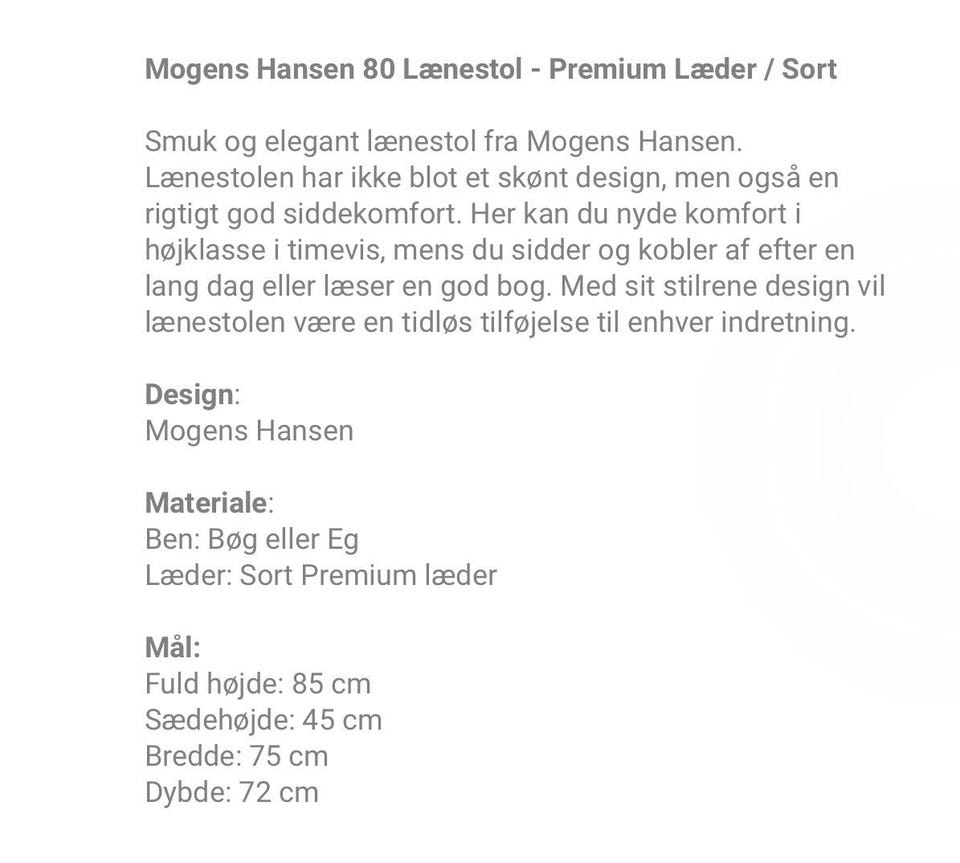 Mogens Hansen 80 Lænestol - Premium Læder / Sort

Smuk og elegant lænestol fra Mogens Hansen. Lænestolen har ikke blot et skønt design, men også en rigtigt god siddekomfort. Her kan du nyde komfort i højklasse i timevis, mens du sidder og kobler af efter en lang dag eller læser en god bog. Med sit stilrene design vil lænestolen være en tidløs tilføjelse til enhver indretning.

Design:
Mogens Hansen

Materiale:
Ben: Bøg eller Eg
Læder: Sort Premium læder

Mål:
Fuld højde: 85 cm
Sædehøjde: 45 cm
Bredde: 75 cm
Dybde: 72 cm